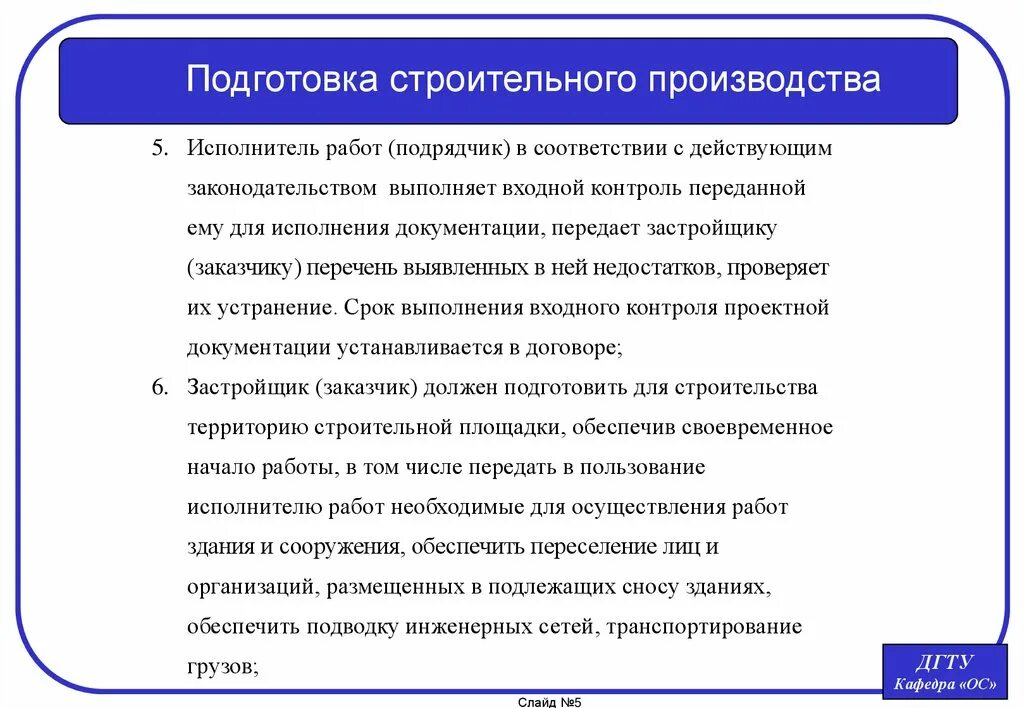 Подготовка строительного производства

5. Исполнитель работ (подрядчик) в соответствии с действующим законодательством выполняет входной контроль переданной ему для исполнения документации, передает застройщику (заказчику) перечень выявленных в ней недостатков, проверяет их устранение. Срок выполнения входного контроля проектной документации устанавливается в договоре;

6. Застройщик (заказчик) должен подготовить для строительства территорию строительной площадки, обеспечив своевременное начало работы, в том числе передать в пользование исполнителю работ необходимые для осуществления работ здания и сооружения, обеспечить переселение лиц и организаций, размещенных в подлежащих сносу зданиях, обеспечить подводку инженерных сетей, транспортирование грузов;

ДГТУ
Кафедра «ОС»

Слайд №5